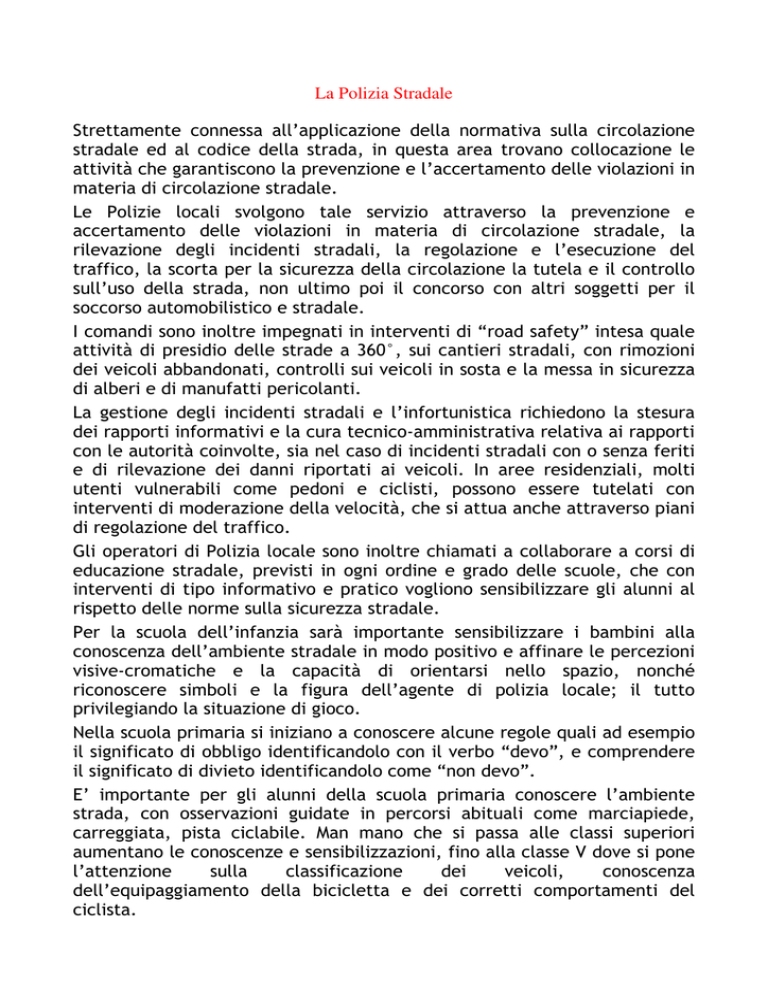 La Polizia Stradale

Strettamente connessa all’applicazione della normativa sulla circolazione stradale ed al codice della strada, in questa area trovano collocazione le attività che garantiscono la prevenzione e l’accertamento delle violazioni in materia di circolazione stradale.

Le Polizie locali svolgono tale servizio attraverso la prevenzione e accertamento delle violazioni in materia di circolazione stradale, la rilevazione degli incidenti stradali, la regolazione e l’esecuzione del traffico, la scorta per la sicurezza della circolazione la tutela e il controllo sull’uso della strada, non ultimo poi il concorso con altri soggetti per il soccorso automobilistico e stradale.

I comandi sono inoltre impegnati in interventi di “road safety” intesa quale attività di presidio delle strade a 360°, sui cantieri stradali, con rimozioni dei veicoli abbandonati, controlli sui veicoli in sosta e la messa in sicurezza di alberi e di manufatti pericolanti.

La gestione degli incidenti stradali e l’infortunistica richiedono la stesura dei rapporti informativi e la cura tecnico-amministrativa relativa ai rapporti con le autorità coinvolte, sia nel caso di incidenti stradali con o senza feriti e di rilevazione dei danni riportati ai veicoli. In aree residenziali, molti utenti vulnerabili come pedoni e ciclisti, possono essere tutelati con interventi di moderazione della velocità, che si attua anche attraverso piani di regolazione del traffico.

Gli operatori di Polizia locale sono inoltre chiamati a collaborare a corsi di educazione stradale, previsti in ogni ordine e grado delle scuole, che con interventi di tipo informativo e pratico vogliono sensibilizzare gli alunni al rispetto delle norme sulla sicurezza stradale.

Per la scuola dell’infanzia sarà importante sensibilizzare i bambini alla conoscenza dell’ambiente stradale in modo positivo e affinare le percezioni visive-cromatiche e la capacità di orientarsi nello spazio, nonché riconoscere simboli e la figura dell’agente di polizia locale; il tutto privilegiando la situazione di gioco.

Nella scuola primaria si iniziano a conoscere alcune regole quali ad esempio il significato di obbligo identificandolo con il verbo “devo”, e comprendere il significato di divieto identificandolo come “non devo”.

E’ importante per gli alunni della scuola primaria conoscere l’ambiente strada, con osservazioni guidate in percorsi abituali come marciapiede, carreggiata, pista ciclabile. Man mano che si passa alle classi superiori aumentano le conoscenze e sensibilizzazioni, fino alla classe V dove si pone l’attenzione sulla classificazione dei veicoli, conoscenza dell’equipaggiamento della bicicletta e dei corretti comportamenti del ciclista.